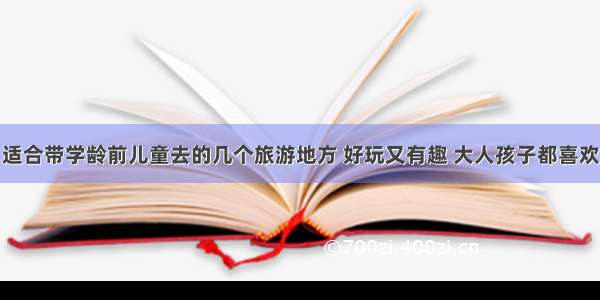 适合带学龄前儿童去的几个旅游地方 好玩又有趣 大人孩子都喜欢

©700zi.400zi.cn